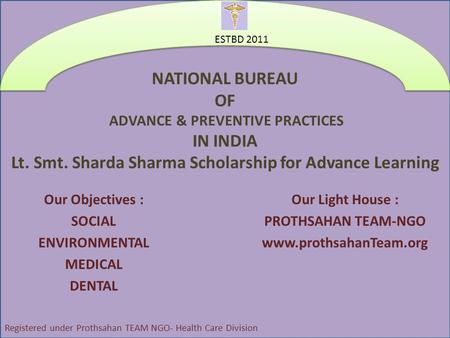 ESTBD 2011

NATIONAL BUREAU
OF
ADVANCE & PREVENTIVE PRACTICES
IN INDIA
Lt. Smt. Sharda Sharma Scholarship for Advance Learning

Our Objectives :
SOCIAL
ENVIRONMENTAL
MEDICAL
DENTAL

Our Light House :
PROTHSAHAN TEAM-NGO
www.prothsahanTeam.org

Registered under Prothsahan TEAM NGO- Health Care Division